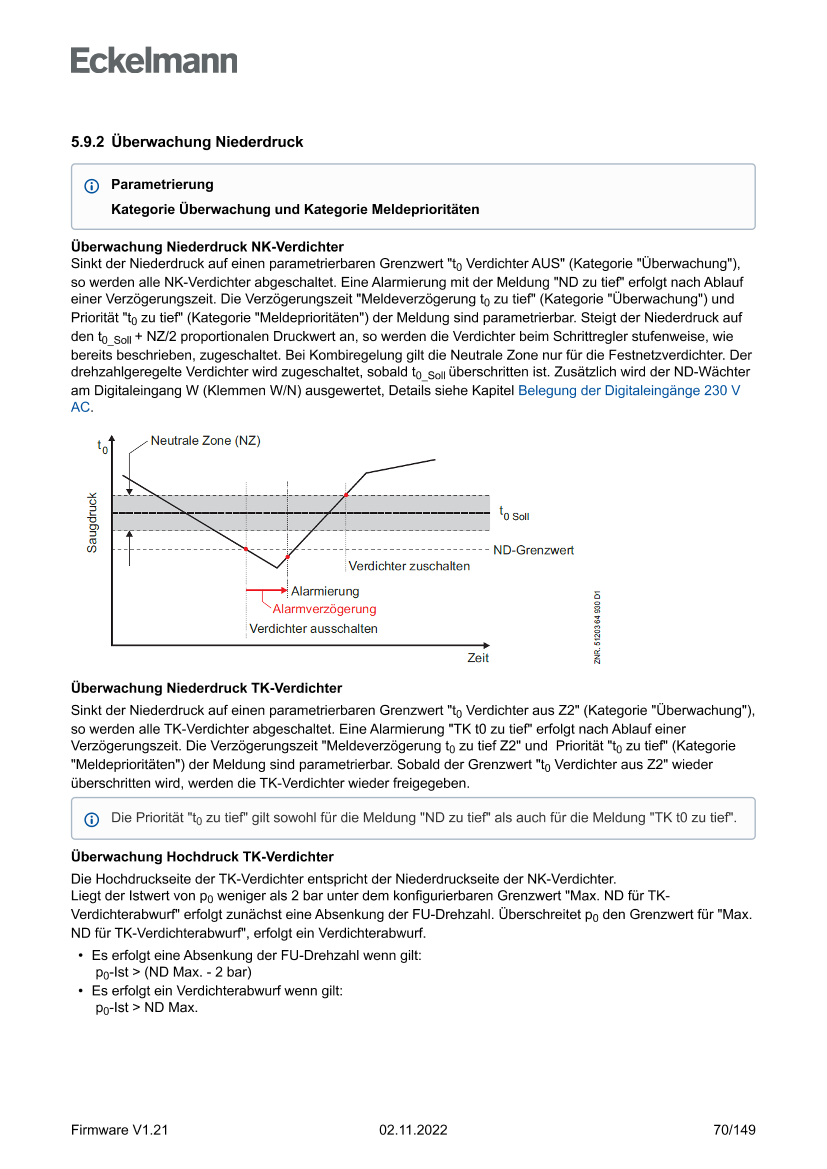 Eckelmann

5.9.2 Überwachung Niederdruck

Parametrierung

Kategorie Überwachung und Kategorie Meldeprioritäten

Überwachung Niederdruck NK-Verdichter
Sinkt der Niederdruck auf einen parametrierbaren Grenzwert "$t_0$ Verdichter AUS" (Kategorie "Überwachung"), so werden alle NK-Verdichter abgeschaltet. Eine Alarmierung mit der Meldung "ND zu tief" erfolgt nach Ablauf einer Verzögerungszeit. Die Verzögerungszeit "Meldeverzögerung $t_0$ zu tief" (Kategorie "Überwachung") und Priorität "$t_0$ zu tief" (Kategorie "Meldeprioritäten") der Meldung sind parametrierbar. Steigt der Niederdruck auf den $t_{0\_Soll}$ + NZ/2 proportionalen Druckwert an, so werden die Verdichter beim Schrittregler stufenweise, wie bereits beschrieben, zugeschaltet. Bei Kombiregelung gilt die Neutrale Zone nur für die Festnetzverdichter. Der drehzahlgeregelte Verdichter wird zugeschaltet, sobald $t_{0\_Soll}$ überschritten ist. Zusätzlich wird der ND-Wächter am Digitaleingang W (Klemmen W/N) ausgewertet, Details siehe Kapitel Belegung der Digitaleingänge 230 V AC.

$t_0$
Neutrale Zone (NZ)
Saugdruck
$t_{0\ Soll}$
ND-Grenzwert
Verdichter zuschalten
Alarmierung
Alarmverzögerung
Verdichter ausschalten
Zeit
ZNR. 51203 64 930 D1

Überwachung Niederdruck TK-Verdichter
Sinkt der Niederdruck auf einen parametrierbaren Grenzwert "$t_0$ Verdichter aus Z2" (Kategorie "Überwachung"), so werden alle TK-Verdichter abgeschaltet. Eine Alarmierung "TK t0 zu tief" erfolgt nach Ablauf einer Verzögerungszeit. Die Verzögerungszeit "Meldeverzögerung $t_0$ zu tief Z2" und Priorität "$t_0$ zu tief" (Kategorie "Meldeprioritäten") der Meldung sind parametrierbar. Sobald der Grenzwert "$t_0$ Verdichter aus Z2" wieder überschritten wird, werden die TK-Verdichter wieder freigegeben.

Die Priorität "$t_0$ zu tief" gilt sowohl für die Meldung "ND zu tief" als auch für die Meldung "TK t0 zu tief".

Überwachung Hochdruck TK-Verdichter
Die Hochdruckseite der TK-Verdichter entspricht der Niederdruckseite der NK-Verdichter.
Liegt der Istwert von $p_0$ weniger als 2 bar unter dem konfigurierbaren Grenzwert "Max. ND für TK-Verdichterabwurf" erfolgt zunächst eine Absenkung der FU-Drehzahl. Überschreitet $p_0$ den Grenzwert für "Max. ND für TK-Verdichterabwurf", erfolgt ein Verdichterabwurf.
• Es erfolgt eine Absenkung der FU-Drehzahl wenn gilt:
$p_0$-Ist > (ND Max. - 2 bar)
• Es erfolgt ein Verdichterabwurf wenn gilt:
$p_0$-Ist > ND Max.

Firmware V1.21 02.11.2022 70/149